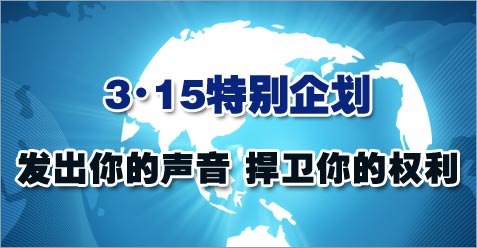 3·15特别企划

发出你的声音 捍卫你的权利